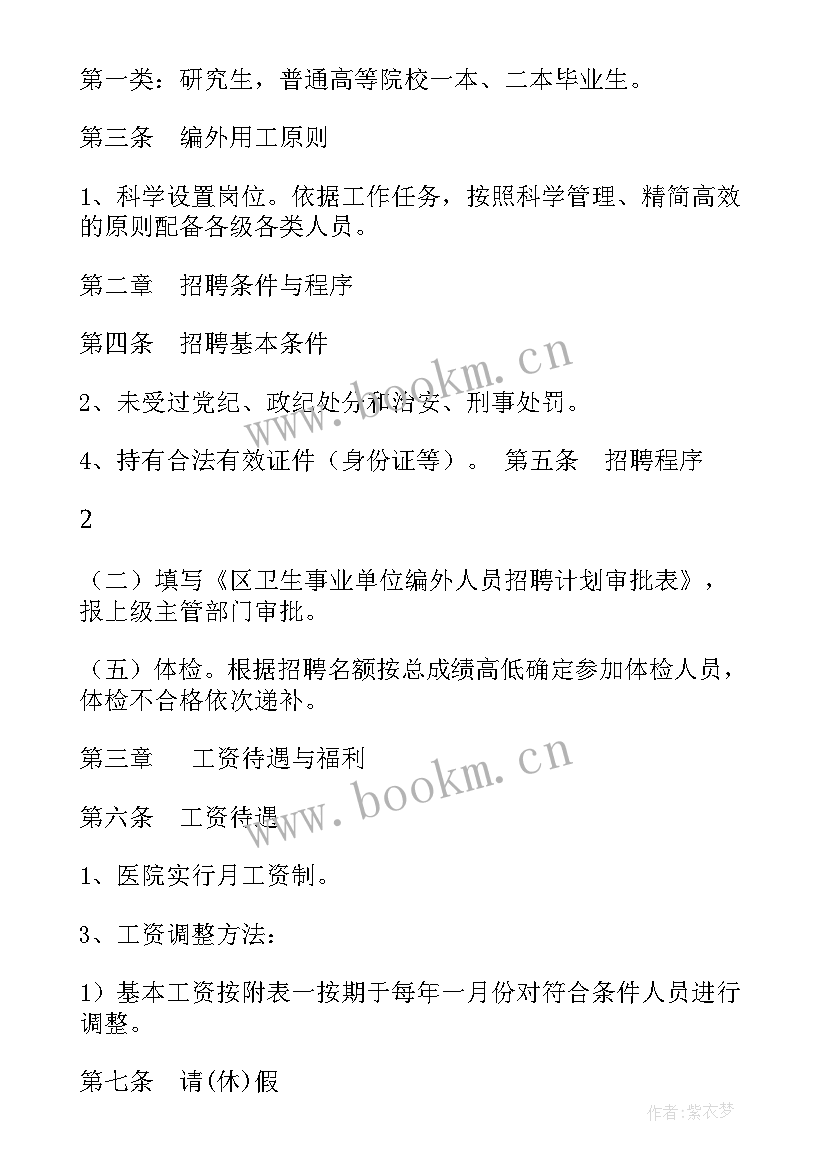 第一类：研究生，普通高等院校一本、二本毕业生。

第三条　编外用工原则

1、科学设置岗位。依据工作任务，按照科学管理、精简高效的原则配备各级各类人员。

第二章　招聘条件与程序

第四条　招聘基本条件

2、未受过党纪、政纪处分和治安、刑事处罚。

4、持有合法有效证件（身份证等）。 第五条　招聘程序

2

（二）填写《区卫生事业单位编外人员招聘计划审批表》，报上级主管部门审批。

（五）体检。根据招聘名额按总成绩高低确定参加体检人员，体检不合格依次递补。

第三章　工资待遇与福利

第六条　工资待遇

1、医院实行月工资制。

3、工资调整方法：

1）基本工资按附表一按期于每年一月份对符合条件人员进行调整。

第七条　请(休)假

www.bookm.cn

www.bookm.cn

作者：紫衣梦